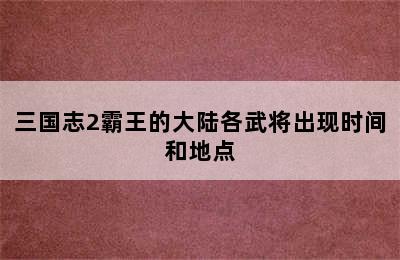 三国志2霸王的大陆各武将出现时间和地点